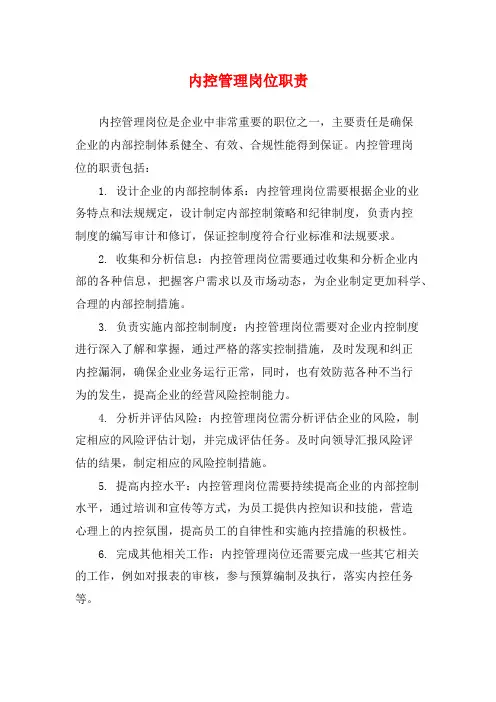 内控管理岗位职责

内控管理岗位是企业中非常重要的职位之一，主要责任是确保企业的内部控制体系健全、有效、合规性能得到保证。内控管理岗位的职责包括：

1. 设计企业的内部控制体系：内控管理岗位需要根据企业的业务特点和法规规定，设计制定内部控制策略和纪律制度，负责内控制度的编写审计和修订，保证控制度符合行业标准和法规要求。

2. 收集和分析信息：内控管理岗位需要通过收集和分析企业内部的各种信息，把握客户需求以及市场动态，为企业制定更加科学、合理的内部控制措施。

3. 负责实施内部控制制度：内控管理岗位需要对企业内控制度进行深入了解和掌握，通过严格的落实控制措施，及时发现和纠正内控漏洞，确保企业业务运行正常，同时，也有效防范各种不当行为的发生，提高企业的经营风险控制能力。

4. 分析并评估风险：内控管理岗位需分析评估企业的风险，制定相应的风险评估计划，并完成评估任务。及时向领导汇报风险评估的结果，制定相应的风险控制措施。

5. 提高内控水平：内控管理岗位需要持续提高企业的内部控制水平，通过培训和宣传等方式，为员工提供内控知识和技能，营造心理上的内控氛围，提高员工的自律性和实施内控措施的积极性。

6. 完成其他相关工作：内控管理岗位还需要完成一些其它相关的工作，例如对报表的审核，参与预算编制及执行，落实内控任务等。